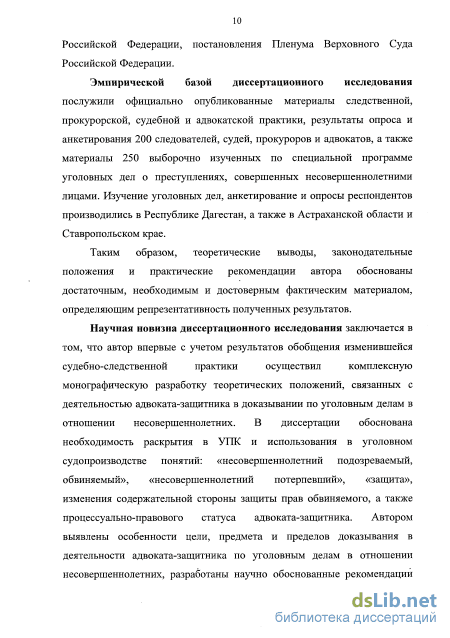 10

Российской Федерации, постановления Пленума Верховного Суда Российской Федерации.

Эмпирической базой диссертационного исследования послужили официально опубликованные материалы следственной, прокурорской, судебной и адвокатской практики, результаты опроса и анкетирования 200 следователей, судей, прокуроров и адвокатов, а также материалы 250 выборочно изученных по специальной программе уголовных дел о преступлениях, совершенных несовершеннолетними лицами. Изучение уголовных дел, анкетирование и опросы респондентов производились в Республике Дагестан, а также в Астраханской области и Ставропольском крае.

Таким образом, теоретические выводы, законодательные положения и практические рекомендации автора обоснованы достаточным, необходимым и достоверным фактическим материалом, определяющим репрезентативность полученных результатов.

Научная новизна диссертационного исследования заключается в том, что автор впервые с учетом результатов обобщения изменившейся судебно-следственной практики осуществил комплексную монографическую разработку теоретических положений, связанных с деятельностью адвоката-защитника в доказывании по уголовным делам в отношении несовершеннолетних. В диссертации обоснована необходимость раскрытия в УПК и использования в уголовном судопроизводстве понятий: «несовершеннолетний подозреваемый, обвиняемый», «несовершеннолетний потерпевший», «защита», изменения содержательной стороны защиты прав обвиняемого, а также процессуально-правового статуса адвоката-защитника. Автором выявлены особенности цели, предмета и пределов доказывания в деятельности адвоката-защитника по уголовным делам в отношении несовершеннолетних, разработаны научно обоснованные рекомендаций

dsLib.net
библиотека диссертаций